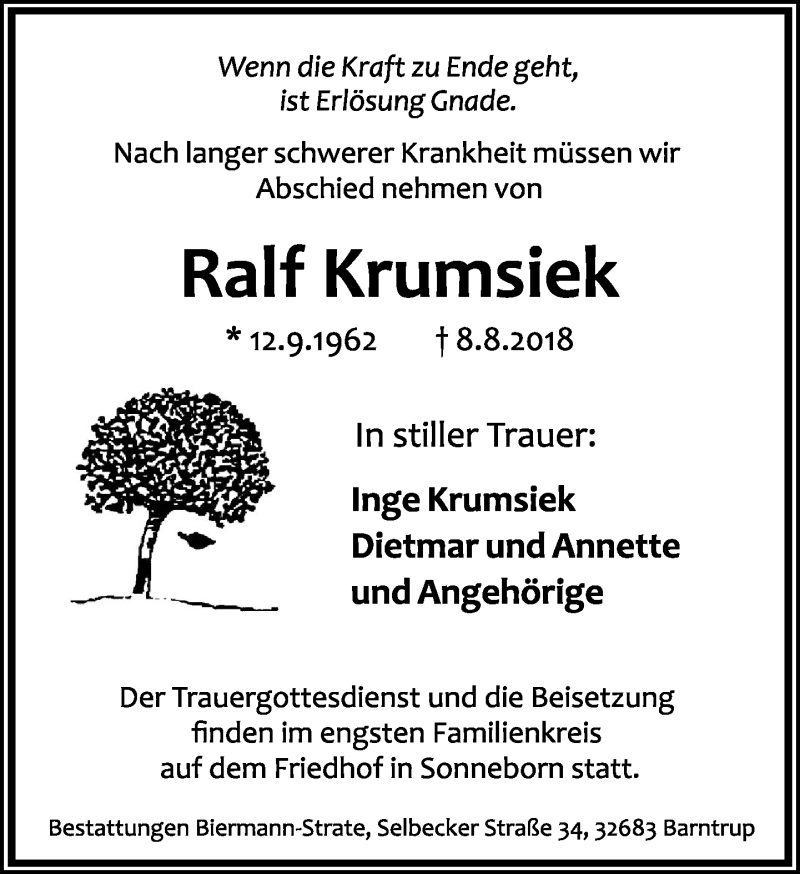 Wenn die Kraft zu Ende geht,
ist Erlösung Gnade.

Nach langer schwerer Krankheit müssen wir Abschied nehmen von

Ralf Krumsiek

* 12.9.1962 † 8.8.2018

In stiller Trauer:

Inge Krumsiek
Dietmar und Annette
und Angehörige

Der Trauergottesdienst und die Beisetzung finden im engsten Familienkreis auf dem Friedhof in Sonneborn statt.

Bestattungen Biermann-Strate, Selbecker Straße 34, 32683 Barntrup